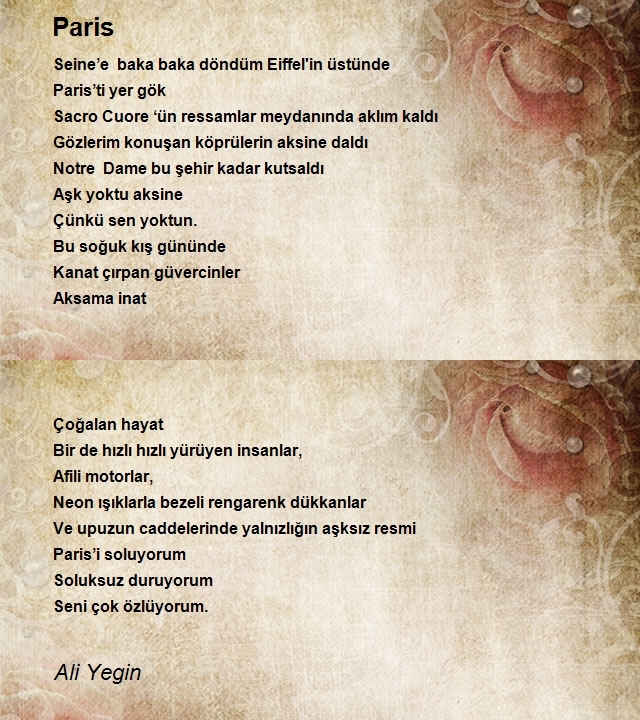 Paris

Seine’e baka baka döndüm Eiffel'in üstünde
Paris’ti yer gök
Sacro Cuore ‘ün ressamlar meydanında aklım kaldı
Gözlerim konuşan köprülerin aksine daldı
Notre Dame bu şehir kadar kutsaldı
Aşk yoktu aksine
Çünkü sen yoktun.
Bu soğuk kış gününde
Kanat çırpan güvercinler
Aksama inat

Çoğalan hayat
Bir de hızlı hızlı yürüyen insanlar,
Afili motorlar,
Neon ışıklarla bezeli rengarenk dükkanlar
Ve upuzun caddelerinde yalnızlığın aşksız resmi
Paris’i soluyorum
Soluksuz duruyorum
Seni çok özlüyorum.

Ali Yegin